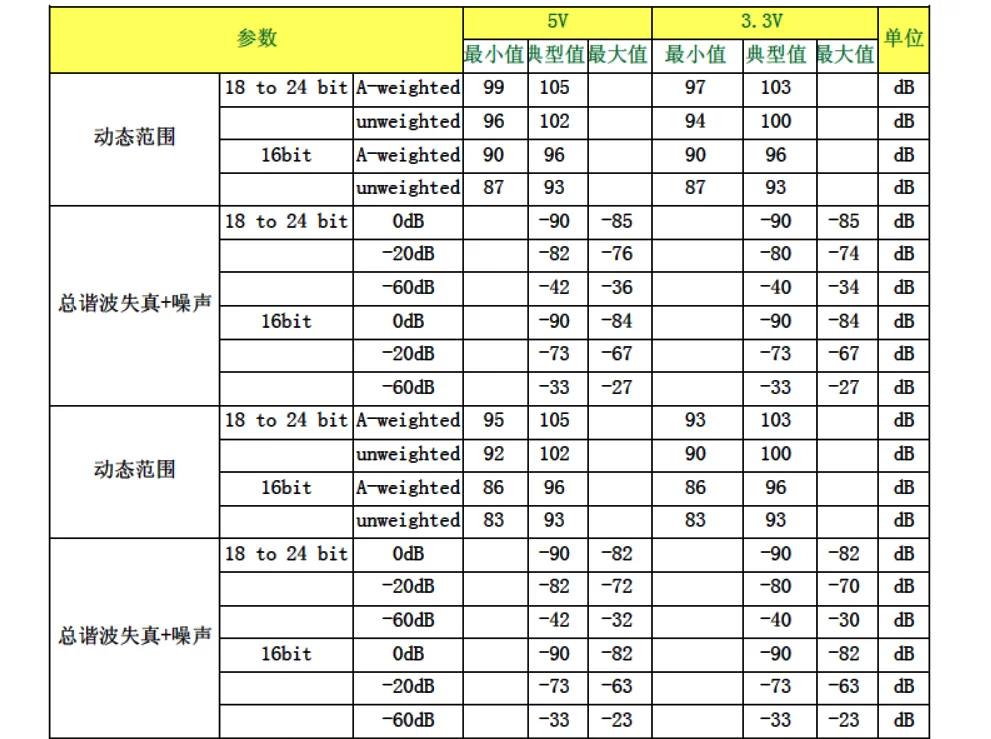 | 参数 | | | 5V | | | 3.3V | | | 单位 |
|---|---|---|---|---|---|---|---|---|---|
| | | | 最小值 | 典型值 | 最大值 | 最小值 | 典型值 | 最大值 | |
| 动态范围 | 18 to 24 bit | A-weighted | 99 | 105 | | 97 | 103 | | dB |
| | | unweighted | 96 | 102 | | 94 | 100 | | dB |
| | 16bit | A-weighted | 90 | 96 | | 90 | 96 | | dB |
| | | unweighted | 87 | 93 | | 87 | 93 | | dB |
| 总谐波失真+噪声 | 18 to 24 bit | 0dB | | -90 | -85 | | -90 | -85 | dB |
| | | -20dB | | -82 | -76 | | -80 | -74 | dB |
| | | -60dB | | -42 | -36 | | -40 | -34 | dB |
| | 16bit | 0dB | | -90 | -84 | | -90 | -84 | dB |
| | | -20dB | | -73 | -67 | | -73 | -67 | dB |
| | | -60dB | | -33 | -27 | | -33 | -27 | dB |
| 动态范围 | 18 to 24 bit | A-weighted | 95 | 105 | | 93 | 103 | | dB |
| | | unweighted | 92 | 102 | | 90 | 100 | | dB |
| | 16bit | A-weighted | 86 | 96 | | 86 | 96 | | dB |
| | | unweighted | 83 | 93 | | 83 | 93 | | dB |
| 总谐波失真+噪声 | 18 to 24 bit | 0dB | | -90 | -82 | | -90 | -82 | dB |
| | | -20dB | | -82 | -72 | | -80 | -70 | dB |
| | | -60dB | | -42 | -32 | | -40 | -30 | dB |
| | 16bit | 0dB | | -90 | -82 | | -90 | -82 | dB |
| | | -20dB | | -73 | -63 | | -73 | -63 | dB |
| | | -60dB | | -33 | -23 | | -33 | -23 | dB |